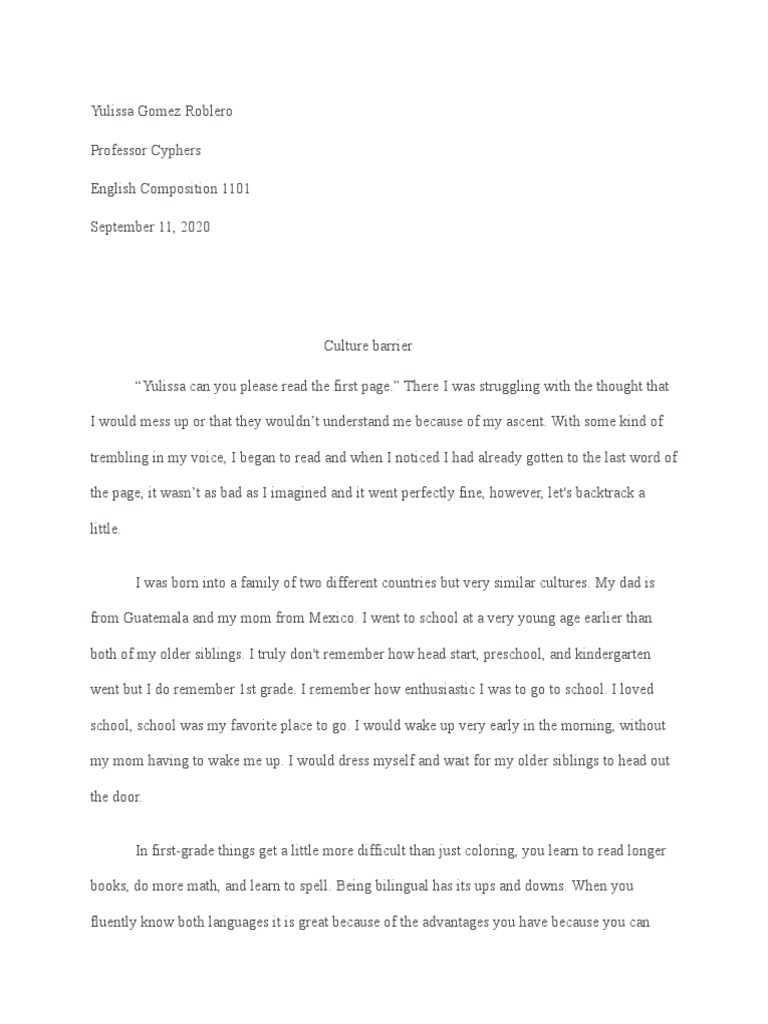 Yulissa Gomez Roblero

Professor Cyphers

English Composition 1101

September 11, 2020

Culture barrier

“Yulissa can you please read the first page.” There I was struggling with the thought that I would mess up or that they wouldn’t understand me because of my ascent. With some kind of trembling in my voice, I began to read and when I noticed I had already gotten to the last word of the page, it wasn’t as bad as I imagined and it went perfectly fine, however, let's backtrack a little.

I was born into a family of two different countries but very similar cultures. My dad is from Guatemala and my mom from Mexico. I went to school at a very young age earlier than both of my older siblings. I truly don't remember how head start, preschool, and kindergarten went but I do remember 1st grade. I remember how enthusiastic I was to go to school. I loved school, school was my favorite place to go. I would wake up very early in the morning, without my mom having to wake me up. I would dress myself and wait for my older siblings to head out the door.

In first-grade things get a little more difficult than just coloring, you learn to read longer books, do more math, and learn to spell. Being bilingual has its ups and downs. When you fluently know both languages it is great because of the advantages you have because you can